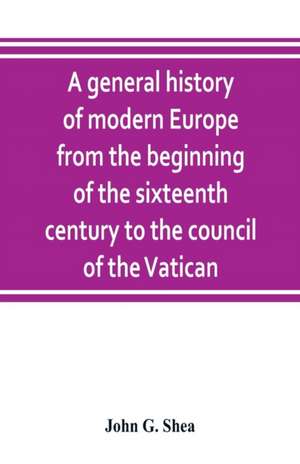 A general history of modern Europe from the beginning of the sixteenth century to the council of the Vatican

John G. Shea